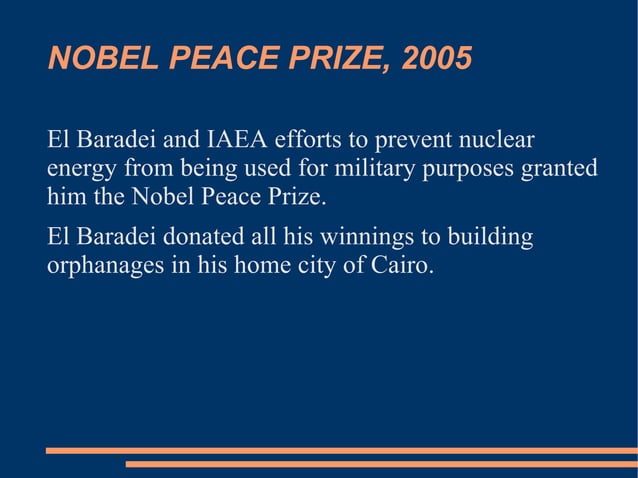 NOBEL PEACE PRIZE, 2005

El Baradei and IAEA efforts to prevent nuclear energy from being used for military purposes granted him the Nobel Peace Prize.

El Baradei donated all his winnings to building orphanages in his home city of Cairo.